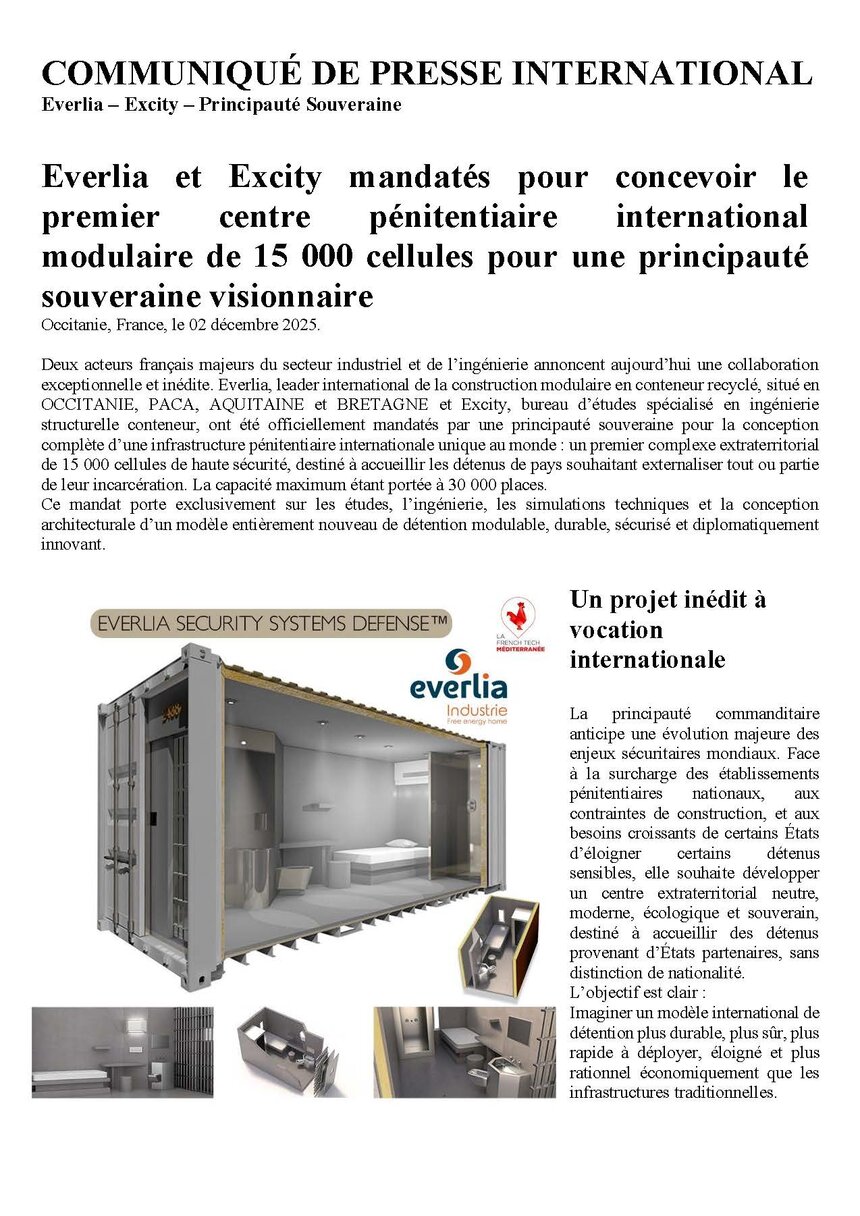 COMMUNIQUÉ DE PRESSE INTERNATIONAL
Everlia – Excity – Principauté Souveraine

Everlia et Excity mandatés pour concevoir le premier centre pénitentiaire international modulaire de 15 000 cellules pour une principauté souveraine visionnaire
Occitanie, France, le 02 décembre 2025.

Deux acteurs français majeurs du secteur industriel et de l'ingénierie annoncent aujourd'hui une collaboration exceptionnelle et inédite. Everlia, leader international de la construction modulaire en conteneur recyclé, situé en OCCITANIE, PACA, AQUITAINE et BRETAGNE et Excity, bureau d'études spécialisé en ingénierie structurelle conteneur, ont été officiellement mandatés par une principauté souveraine pour la conception complète d'une infrastructure pénitentiaire internationale unique au monde : un premier complexe extraterritorial de 15 000 cellules de haute sécurité, destiné à accueillir les détenus de pays souhaitant externaliser tout ou partie de leur incarcération. La capacité maximum étant portée à 30 000 places.
Ce mandat porte exclusivement sur les études, l'ingénierie, les simulations techniques et la conception architecturale d'un modèle entièrement nouveau de détention modulable, durable, sécurisé et diplomatiquement innovant.

EVERLIA SECURITY SYSTEMS DEFENSE™

LA FRENCH TECH MÉDITERRANÉE

everlia
Industrie
Free energy home

Un projet inédit à vocation internationale

La principauté commanditaire anticipe une évolution majeure des enjeux sécuritaires mondiaux. Face à la surcharge des établissements pénitentiaires nationaux, aux contraintes de construction, et aux besoins croissants de certains États d'éloigner certains détenus sensibles, elle souhaite développer un centre extraterritorial neutre, moderne, écologique et souverain, destiné à accueillir des détenus provenant d'États partenaires, sans distinction de nationalité.
L'objectif est clair :
Imaginer un modèle international de détention plus durable, plus sûr, plus rapide à déployer, éloigné et plus rationnel économiquement que les infrastructures traditionnelles.